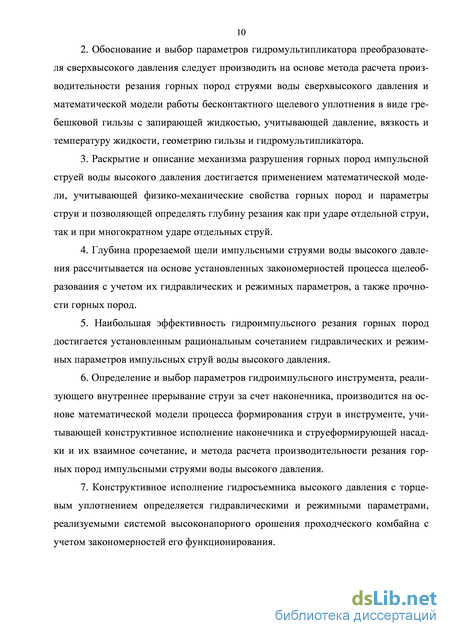 10

2. Обоснование и выбор параметров гидромультипликатора преобразователя сверхвысокого давления следует производить на основе метода расчета производительности резания горных пород струями воды сверхвысокого давления и математической модели работы бесконтактного щелевого уплотнения в виде гребешковой гильзы с запирающей жидкостью, учитывающей давление, вязкость и температуру жидкости, геометрию гильзы и гидромультипликатора.

3. Раскрытие и описание механизма разрушения горных пород импульсной струей воды высокого давления достигается применением математической модели, учитывающей физико-механические свойства горных пород и параметры струи и позволяющей определять глубину резания как при ударе отдельной струи, так и при многократном ударе отдельных струй.

4. Глубина прорезаемой щели импульсными струями воды высокого давления рассчитывается на основе установленных закономерностей процесса щелеобразования с учетом их гидравлических и режимных параметров, а также прочности горных пород.

5. Наибольшая эффективность гидроимпульсного резания горных пород достигается установленным рациональным сочетанием гидравлических и режимных параметров импульсных струй воды высокого давления.

6. Определение и выбор параметров гидроимпульсного инструмента, реализующего внутреннее прерывание струи за счет наконечника, производится на основе математической модели процесса формирования струи в инструменте, учитывающей конструктивное исполнение наконечника и струеформирующей насадки и их взаимное сочетание, и метода расчета производительности резания горных пород импульсными струями воды высокого давления.

7. Конструктивное исполнение гидросъемника высокого давления с торцевым уплотнением определяется гидравлическими и режимными параметрами, реализуемыми системой высоконапорного орошения проходческого комбайна с учетом закономерностей его функционирования.

dsLib.net
библиотека диссертаций